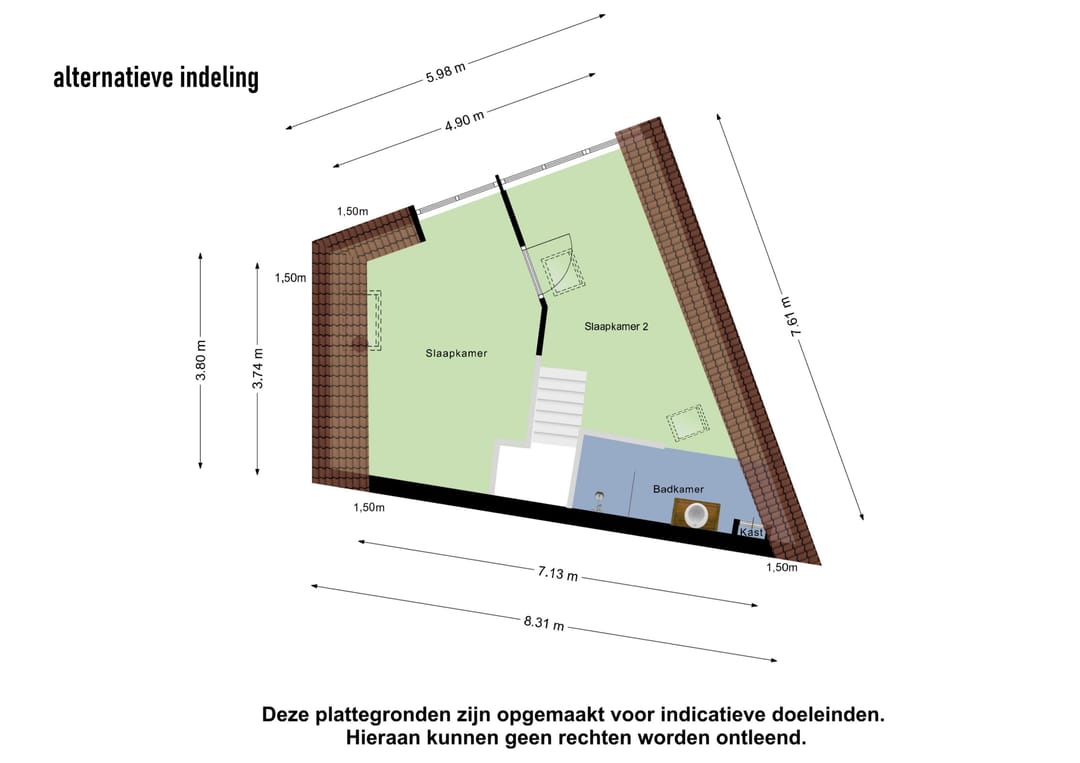 alternatieve indeling

5.98 m

4.90 m

1,50m

1,50m

3.80 m

3.74 m

7.61 m

Slaapkamer

Slaapkamer 2

Badkamer

Kast

1,50m

1,50m

7.13 m

8.31 m

Deze plattegronden zijn opgemaakt voor indicatieve doeleinden.
Hieraan kunnen geen rechten worden ontleend.